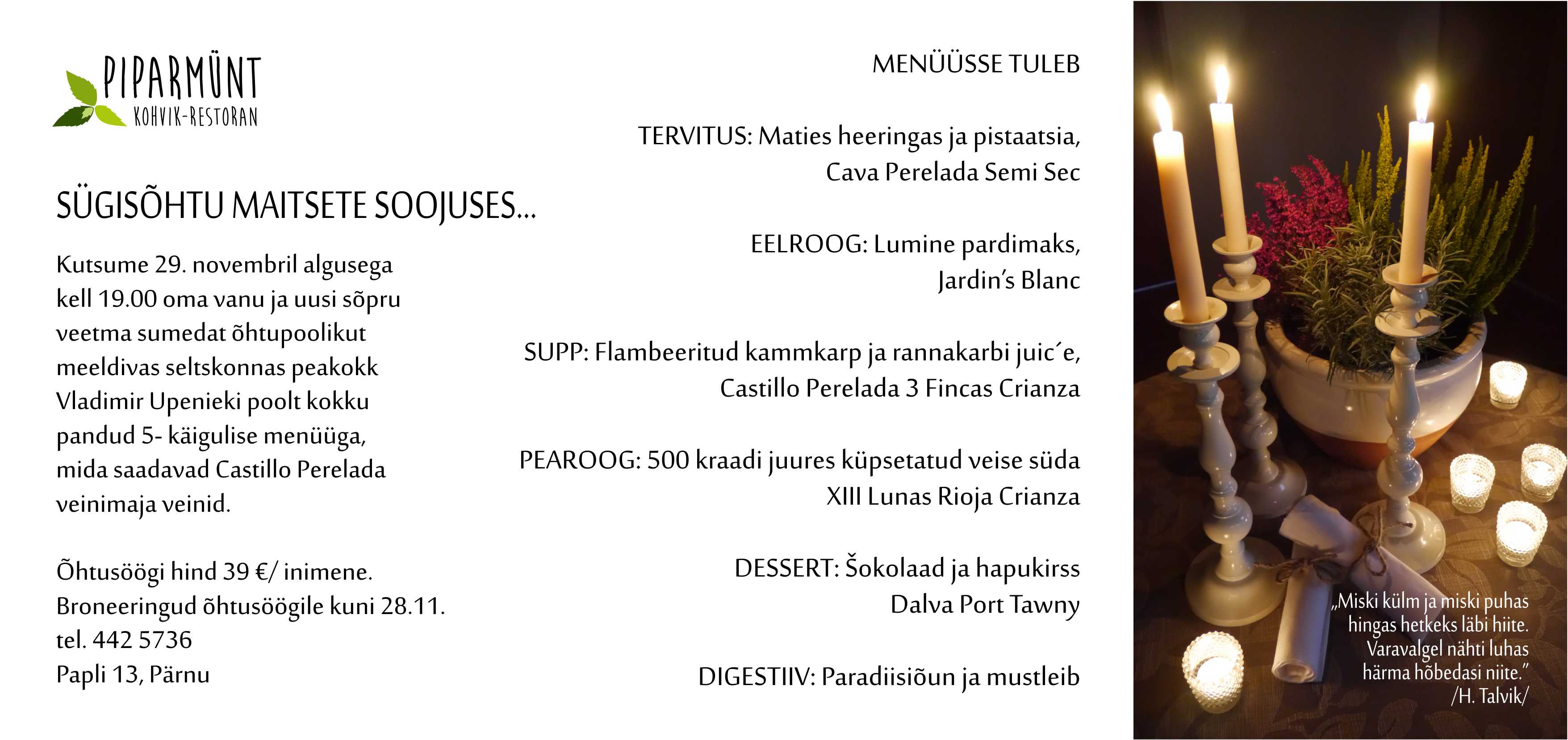 PIPARMÜNT
KOHVIK-RESTORAN

SÜGISÕHTU MAITSETE SOOJUSES...

Kutsume 29. novembril algusega kell 19.00 oma vanu ja uusi sõpru veetma sumedat õhtupoolikut meeldivas seltskonnas peakokk Vladimir Upenieki poolt kokku pandud 5- käigulise menüüga, mida saadavad Castillo Perelada veinimaja veinid.

Õhtusöögi hind 39 €/ inimene.
Broneeringud õhtusöögile kuni 28.11.
tel. 442 5736
Papli 13, Pärnu

MENÜÜSSE TULEB

TERVITUS: Maties heeringas ja pistaatsia,
Cava Perelada Semi Sec

EELROOG: Lumine pardimaks,
Jardin's Blanc

SUPP: Flambeeritud kammkarp ja rannakarbi juic´e,
Castillo Perelada 3 Fincas Crianza

PEAROOG: 500 kraadi juures küpsetatud veise süda
XIII Lunas Rioja Crianza

DESSERT: Šokolaad ja hapukirss
Dalva Port Tawny

DIGESTIIV: Paradiisiõun ja mustleib

„Miski külm ja miski puhas
hingas hetkeks läbi hiite.
Varavalgel nähti luhas
härma hõbedasi niite."
/H. Talvik/